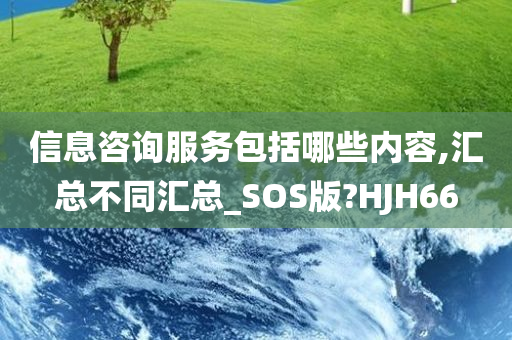 信息咨询服务包括哪些内容,汇总不同汇总_SOS版?HJH66